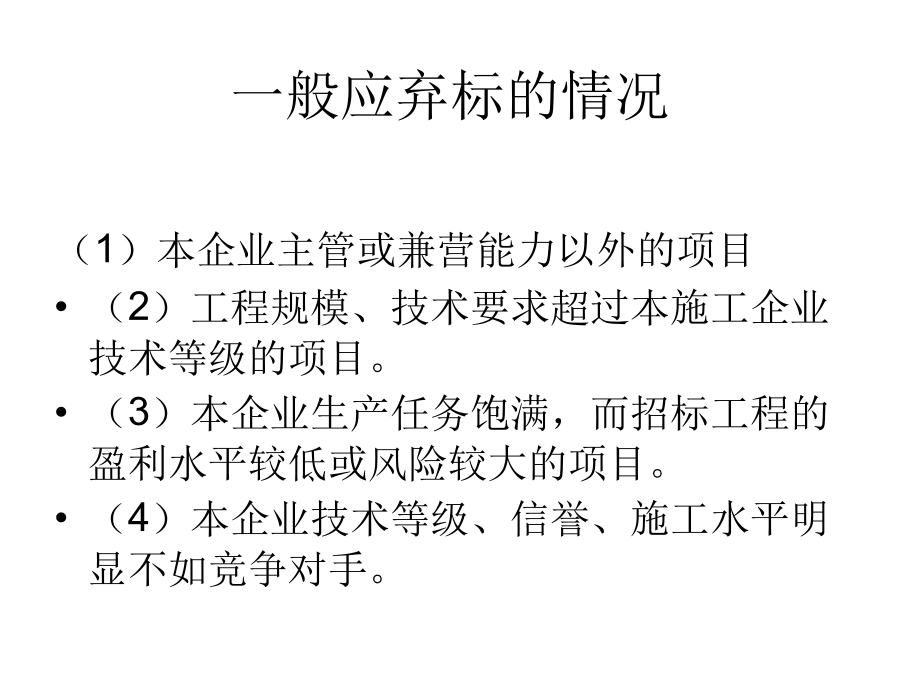 一般应弃标的情况

（1）本企业主管或兼营能力以外的项目

• （2）工程规模、技术要求超过本施工企业技术等级的项目。
• （3）本企业生产任务饱满，而招标工程的盈利水平较低或风险较大的项目。
• （4）本企业技术等级、信誉、施工水平明显不如竞争对手。